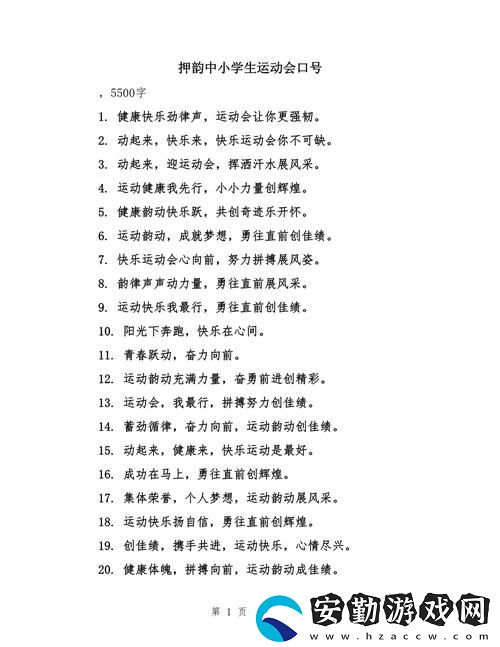 押韵中小学生运动会口号

，5500字

1. 健康快乐劲律声，运动会让你更强韧。

2. 动起来，快乐来，快乐运动会你不可缺。

3. 动起来，迎运动会，挥洒汗水展风采。

4. 运动健康我先行，小小力量创辉煌。

5. 健康韵动快乐跃，共创奇迹乐开怀。

6. 运动韵动，成就梦想，勇往直前创佳绩。

7. 快乐运动会心向前，努力拼搏展风姿。

8. 韵律声声动力量，勇往直前展风采。

9. 运动快乐我最行，勇往直前创佳绩。

10. 阳光下奔跑，快乐在心间。

11. 青春跃动，奋力向前。

12. 运动韵动充满力量，奋勇前进创精彩。

13. 运动会，我最行，拼搏努力创佳绩。

14. 蓄劲循律，奋力向前，运动韵动创佳绩。

15. 动起来，健康来，快乐运动是最好。

16. 成功在马上，勇往直前创辉煌。

17. 集体荣誉，个人梦想，运动韵动展风采。

18. 运动快乐扬自信，勇往直前创辉煌。

19. 创佳绩，携手共进，运动快乐，心情尽兴。

20. 健康体魄，拼搏向前，运动韵动成佳绩。

第 1 页

安勤游戏网
www.hzaccw.com